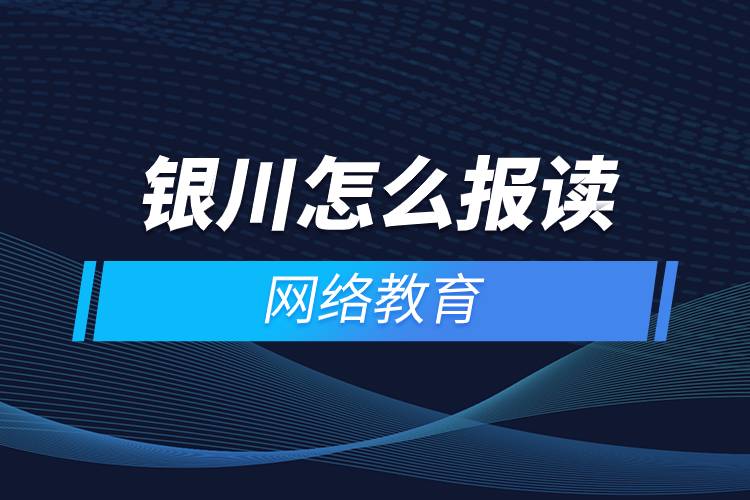 银川怎么报读

网络教育